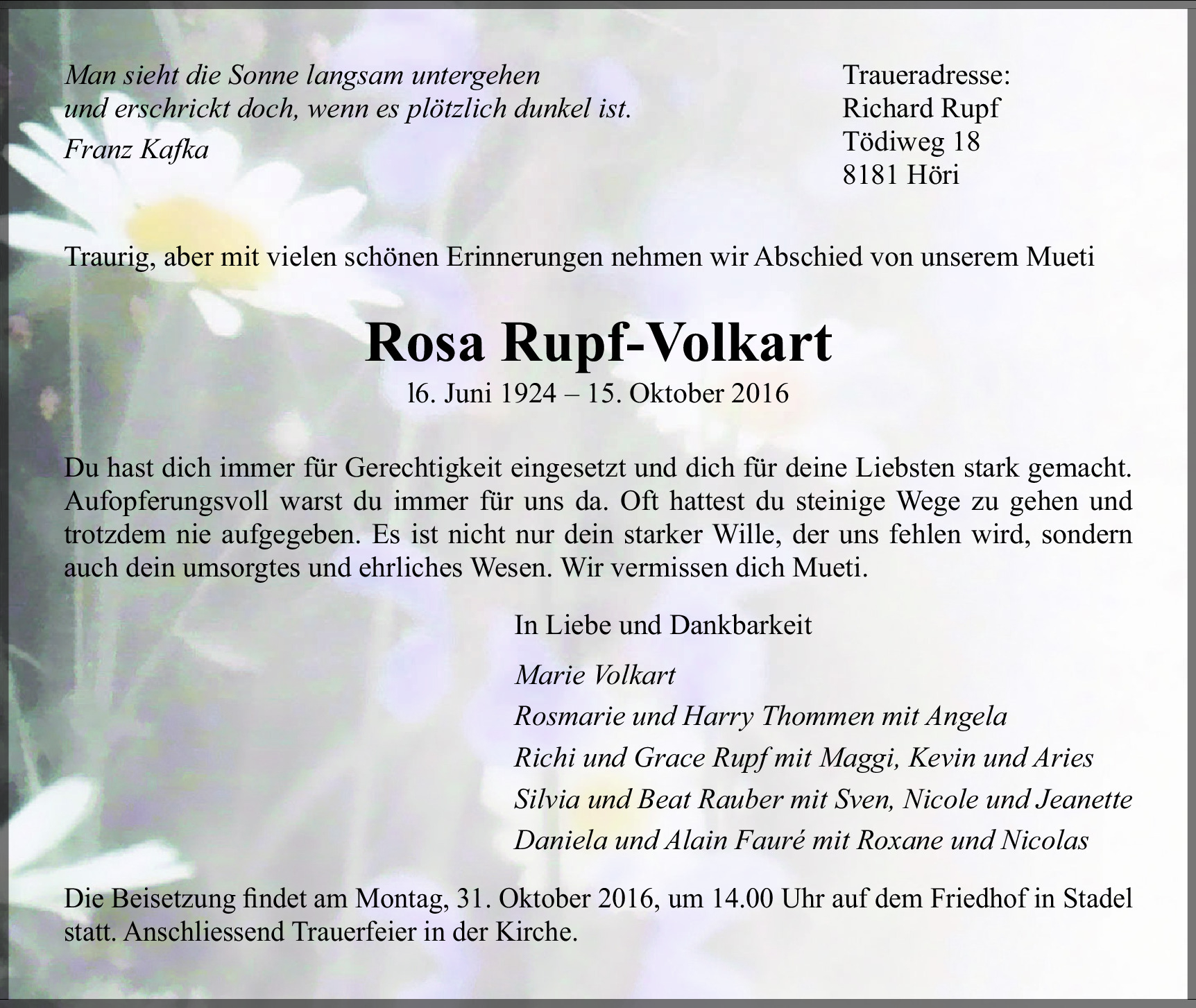 Man sieht die Sonne langsam untergehen
und erschrickt doch, wenn es plötzlich dunkel ist.
Franz Kafka

Traueradresse:
Richard Rupf
Tödiweg 18
8181 Höri

Traurig, aber mit vielen schönen Erinnerungen nehmen wir Abschied von unserem Mueti

Rosa Rupf-Volkart

l6. Juni 1924 – 15. Oktober 2016

Du hast dich immer für Gerechtigkeit eingesetzt und dich für deine Liebsten stark gemacht. Aufopferungsvoll warst du immer für uns da. Oft hattest du steinige Wege zu gehen und trotzdem nie aufgegeben. Es ist nicht nur dein starker Wille, der uns fehlen wird, sondern auch dein umsorgtes und ehrliches Wesen. Wir vermissen dich Mueti.

In Liebe und Dankbarkeit

Marie Volkart
Rosmarie und Harry Thommen mit Angela
Richi und Grace Rupf mit Maggi, Kevin und Aries
Silvia und Beat Rauber mit Sven, Nicole und Jeanette
Daniela und Alain Fauré mit Roxane und Nicolas

Die Beisetzung findet am Montag, 31. Oktober 2016, um 14.00 Uhr auf dem Friedhof in Stadel statt. Anschliessend Trauerfeier in der Kirche.